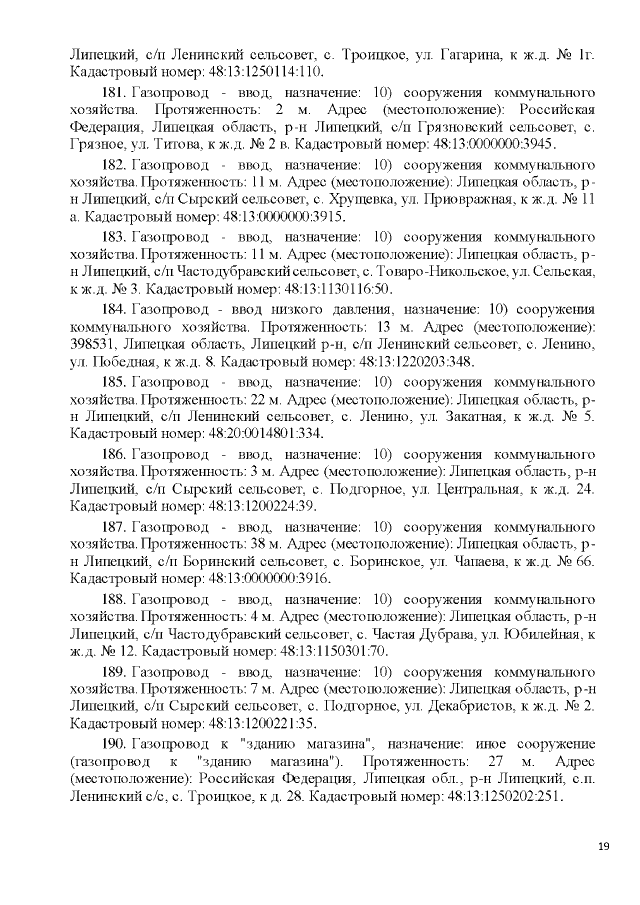 Липецкий, с/п Ленинский сельсовет, с. Троицкое, ул. Гагарина, к ж.д. № 1г. Кадастровый номер: 48:13:1250114:110.

181. Газопровод - ввод, назначение: 10) сооружения коммунального хозяйства. Протяженность: 2 м. Адрес (местоположение): Российская Федерация, Липецкая область, р-н Липецкий, с/п Грязновский сельсовет, с. Грязное, ул. Титова, к ж.д. № 2 в. Кадастровый номер: 48:13:0000000:3945.

182. Газопровод - ввод, назначение: 10) сооружения коммунального хозяйства. Протяженность: 11 м. Адрес (местоположение): Липецкая область, р-н Липецкий, с/п Сырский сельсовет, с. Хрущевка, ул. Приовражная, к ж.д. № 11 а. Кадастровый номер: 48:13:0000000:3915.

183. Газопровод - ввод, назначение: 10) сооружения коммунального хозяйства. Протяженность: 11 м. Адрес (местоположение): Липецкая область, р-н Липецкий, с/п Частодубравский сельсовет, с. Товаро-Никольское, ул. Сельская, к ж.д. № 3. Кадастровый номер: 48:13:1130116:50.

184. Газопровод - ввод низкого давления, назначение: 10) сооружения коммунального хозяйства. Протяженность: 13 м. Адрес (местоположение): 398531, Липецкая область, Липецкий р-н, с/п Ленинский сельсовет, с. Ленино, ул. Победная, к ж.д. 8. Кадастровый номер: 48:13:1220203:348.

185. Газопровод - ввод, назначение: 10) сооружения коммунального хозяйства. Протяженность: 22 м. Адрес (местоположение): Липецкая область, р-н Липецкий, с/п Ленинский сельсовет, с. Ленино, ул. Закатная, к ж.д. № 5. Кадастровый номер: 48:20:0014801:334.

186. Газопровод - ввод, назначение: 10) сооружения коммунального хозяйства. Протяженность: 3 м. Адрес (местоположение): Липецкая область, р-н Липецкий, с/п Сырский сельсовет, с. Подгорное, ул. Центральная, к ж.д. 24. Кадастровый номер: 48:13:1200224:39.

187. Газопровод - ввод, назначение: 10) сооружения коммунального хозяйства. Протяженность: 38 м. Адрес (местоположение): Липецкая область, р-н Липецкий, с/п Боринский сельсовет, с. Боринское, ул. Чапаева, к ж.д. № 66. Кадастровый номер: 48:13:0000000:3916.

188. Газопровод - ввод, назначение: 10) сооружения коммунального хозяйства. Протяженность: 4 м. Адрес (местоположение): Липецкая область, р-н Липецкий, с/п Частодубравский сельсовет, с. Частая Дубрава, ул. Юбилейная, к ж.д. № 12. Кадастровый номер: 48:13:1150301:70.

189. Газопровод - ввод, назначение: 10) сооружения коммунального хозяйства. Протяженность: 7 м. Адрес (местоположение): Липецкая область, р-н Липецкий, с/п Сырский сельсовет, с. Подгорное, ул. Декабристов, к ж.д. № 2. Кадастровый номер: 48:13:1200221:35.

190. Газопровод к "зданию магазина", назначение: иное сооружение (газопровод к "зданию магазина"). Протяженность: 27 м. Адрес (местоположение): Российская Федерация, Липецкая обл., р-н Липецкий, с.п. Ленинский с/с, с. Троицкое, к д. 28. Кадастровый номер: 48:13:1250202:251.

19